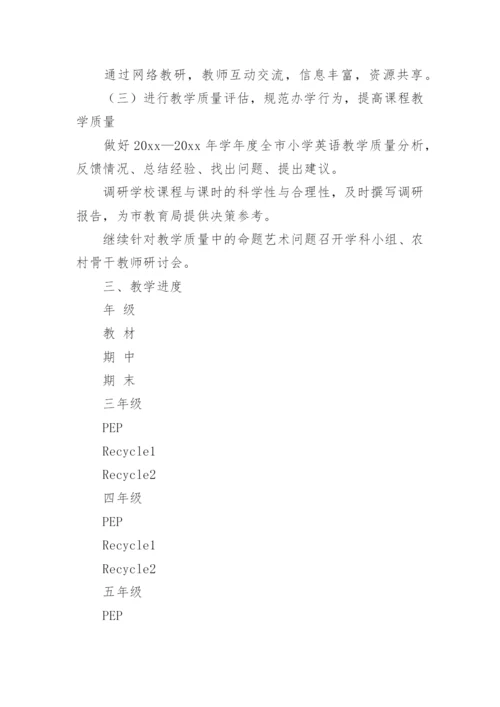 通过网络教研，教师互动交流，信息丰富，资源共享。

（三）进行教学质量评估，规范办学行为，提高课程教学质量

做好 20xx—20xx 年学年度全市小学英语教学质量分析，反馈情况、总结经验、找出问题、提出建议。

调研学校课程与课时的科学性与合理性，及时撰写调研报告，为市教育局提供决策参考。

继续针对教学质量中的命题艺术问题召开学科小组、农村骨干教师研讨会。

三、教学进度

年 级

教 材

期 中

期 末

三年级

PEP

Recycle1

Recycle2

四年级

PEP

Recycle1

Recycle2

五年级

PEP